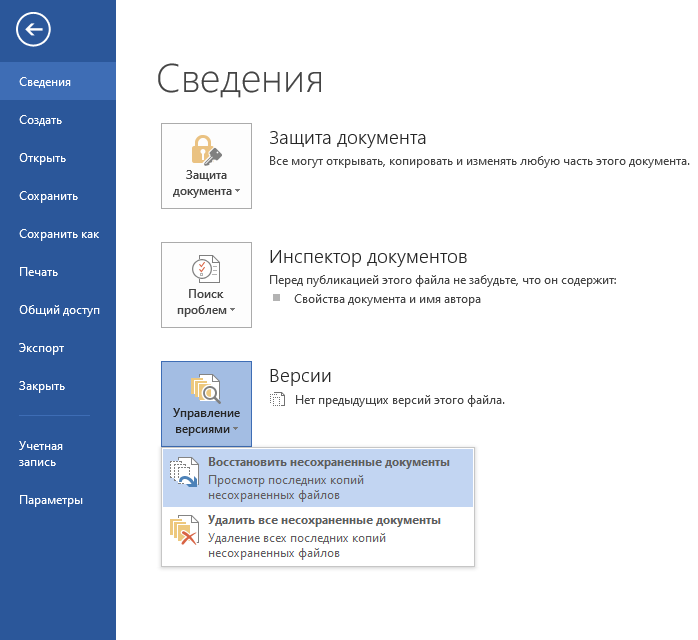 Сведения
Создать
Открыть
Сохранить
Сохранить как
Печать
Общий доступ
Экспорт
Закрыть
Учетная запись
Параметры

Сведения

Защита документа
Защита документа
Все могут открывать, копировать и изменять любую часть этого документа.

Поиск проблем
Инспектор документов
Перед публикацией этого файла не забудьте, что он содержит:
Свойства документа и имя автора

Управление версиями
Версии
Нет предыдущих версий этого файла.

Восстановить несохраненные документы
Просмотр последних копий несохраненных файлов

Удалить все несохраненные документы
Удаление всех последних копий несохраненных файлов